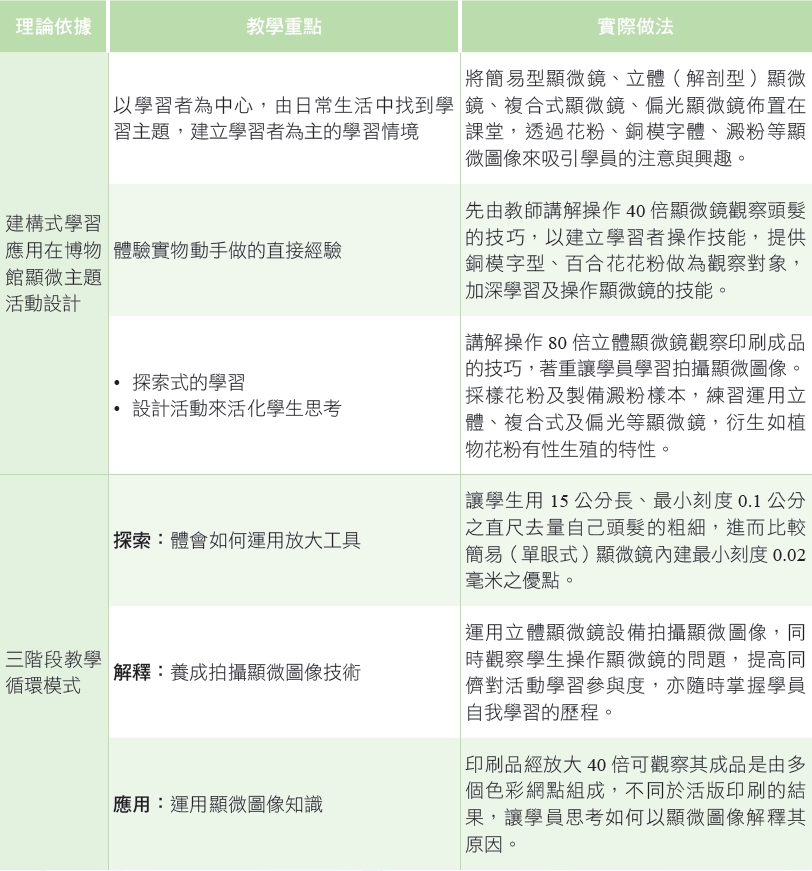 | 理論依據 | 教學重點 | 實際做法 |
|---|---|---|
| 建構式學習應用在博物館顯微主題活動設計 | 以學習者為中心，由日常生活中找到學習主題，建立學習者為主的學習情境 | 將簡易型顯微鏡、立體（解剖型）顯微鏡、複合式顯微鏡、偏光顯微鏡佈置在課堂，透過花粉、銅模字體、澱粉等顯微圖像來吸引學員的注意與興趣。 |
| | 體驗實物動手做的直接經驗 | 先由教師講解操作40倍顯微鏡觀察頭髮的技巧，以建立學習者操作技能，提供銅模字型、百合花花粉做為觀察對象，加深學習及操作顯微鏡的技能。 |
| | • 探索式的學習 • 設計活動來活化學生思考 | 講解操作80倍立體顯微鏡觀察印刷成品的技巧，著重讓學員學習拍攝顯微圖像。採樣花粉及製備澱粉樣本，練習運用立體、複合式及偏光等顯微鏡，衍生如植物花粉有性生殖的特性。 |
| 三階段教學循環模式 | 探索：體會如何運用放大工具 | 讓學生用15公分長、最小刻度0.1公分之直尺去量自己頭髮的粗細，進而比較簡易（單眼式）顯微鏡內建最小刻度0.02毫米之優點。 |
| | 解釋：養成拍攝顯微圖像技術 | 運用立體顯微鏡設備拍攝顯微圖像，同時觀察學生操作顯微鏡的問題，提高同儕對活動學習參與度，亦隨時掌握學員自我學習的歷程。 |
| | 應用：運用顯微圖像知識 | 印刷品經放大40倍可觀察其成品是由多個色彩網點組成，不同於活版印刷的結果，讓學員思考如何以顯微圖像解釋其原因。 |